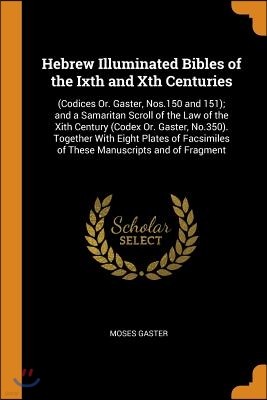 Hebrew Illuminated Bibles of the Ixth and Xth Centuries

(Codices Or. Gaster, Nos.150 and 151); and a Samaritan Scroll of the Law of the Xith Century (Codex Or. Gaster, No.350). Together With Eight Plates of Facsimiles of These Manuscripts and of Fragment

Scholar SELECT

MOSES GASTER